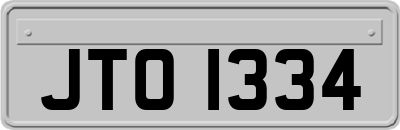 JTO 1334